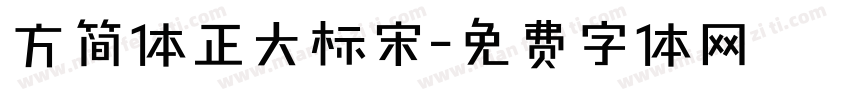 方简体正大标宋-免费字体网